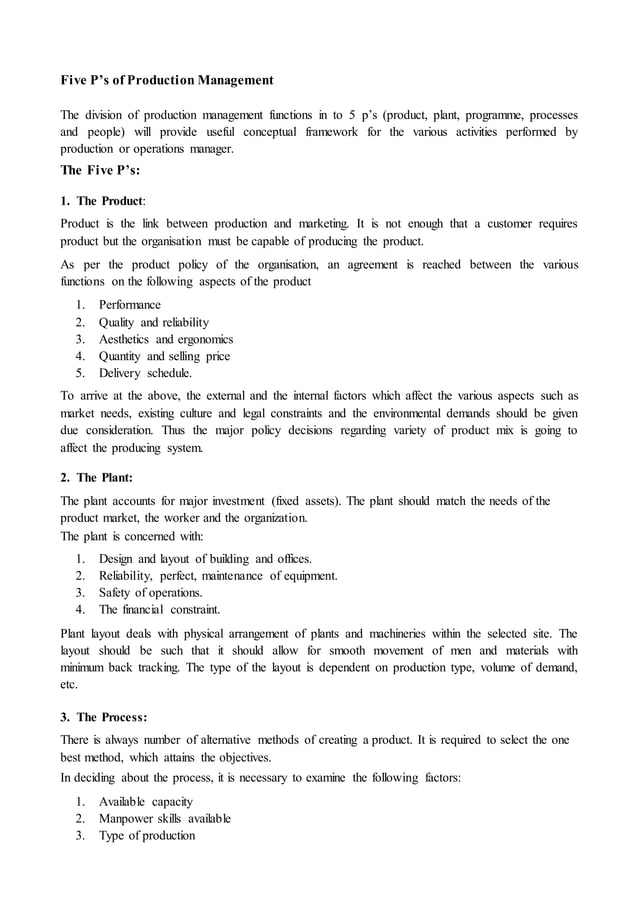 Five P's of Production Management

The division of production management functions in to 5 p's (product, plant, programme, processes and people) will provide useful conceptual framework for the various activities performed by production or operations manager.

The Five P's:

1. The Product:

Product is the link between production and marketing. It is not enough that a customer requires product but the organisation must be capable of producing the product.

As per the product policy of the organisation, an agreement is reached between the various functions on the following aspects of the product

1. Performance
2. Quality and reliability
3. Aesthetics and ergonomics
4. Quantity and selling price
5. Delivery schedule.

To arrive at the above, the external and the internal factors which affect the various aspects such as market needs, existing culture and legal constraints and the environmental demands should be given due consideration. Thus the major policy decisions regarding variety of product mix is going to affect the producing system.

2. The Plant:

The plant accounts for major investment (fixed assets). The plant should match the needs of the product market, the worker and the organization.
The plant is concerned with:

1. Design and layout of building and offices.
2. Reliability, perfect, maintenance of equipment.
3. Safety of operations.
4. The financial constraint.

Plant layout deals with physical arrangement of plants and machineries within the selected site. The layout should be such that it should allow for smooth movement of men and materials with minimum back tracking. The type of the layout is dependent on production type, volume of demand, etc.

3. The Process:

There is always number of alternative methods of creating a product. It is required to select the one best method, which attains the objectives.
In deciding about the process, it is necessary to examine the following factors:

1. Available capacity
2. Manpower skills available
3. Type of production